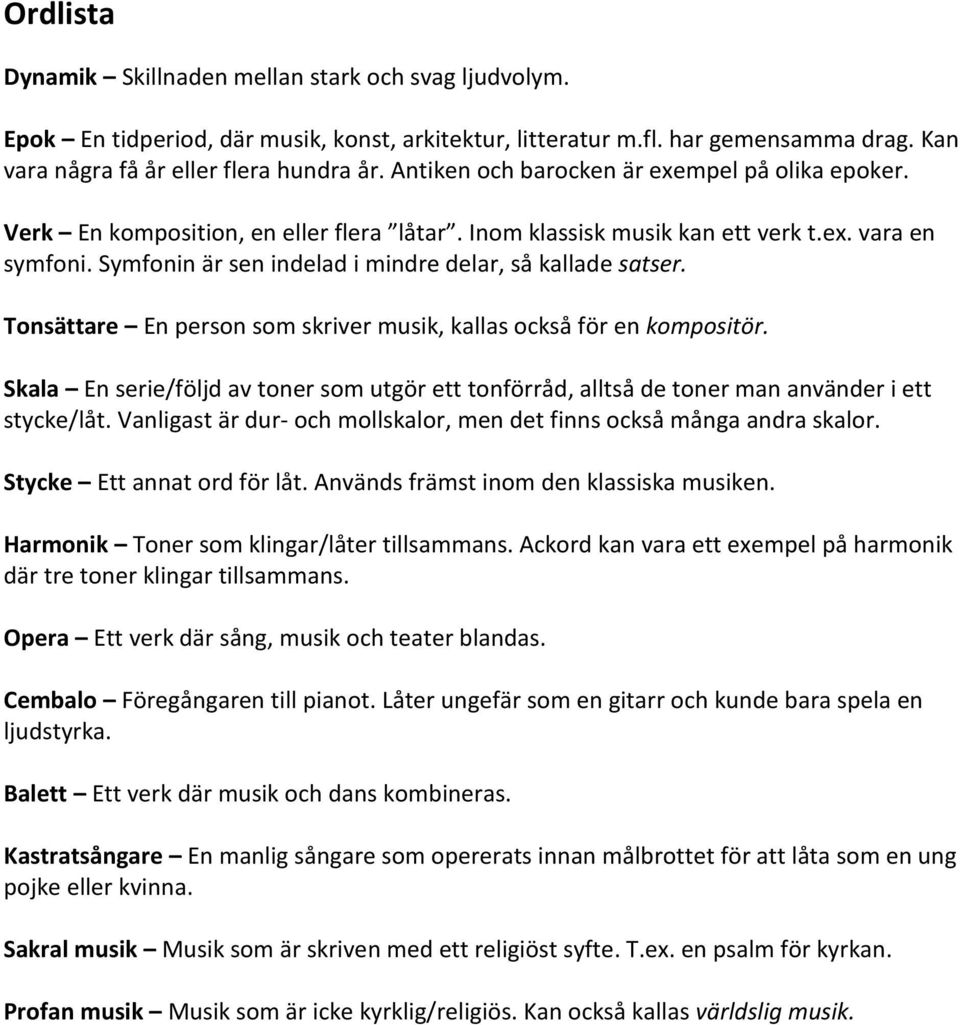 Ordlista

Dynamik – Skillnaden mellan stark och svag ljudvolym.

Epok – En tidperiod, där musik, konst, arkitektur, litteratur m.fl. har gemensamma drag. Kan vara några få år eller flera hundra år. Antiken och barocken är exempel på olika epoker.

Verk – En komposition, en eller flera ”låtar”. Inom klassisk musik kan ett verk t.ex. vara en symfoni. Symfonin är sen indelad i mindre delar, så kallade satser.

Tonsättare – En person som skriver musik, kallas också för en kompositör.

Skala – En serie/följd av toner som utgör ett tonförråd, alltså de toner man använder i ett stycke/låt. Vanligast är dur- och mollskalor, men det finns också många andra skalor.

Stycke – Ett annat ord för låt. Används främst inom den klassiska musiken.

Harmonik – Toner som klingar/låter tillsammans. Ackord kan vara ett exempel på harmonik där tre toner klingar tillsammans.

Opera – Ett verk där sång, musik och teater blandas.

Cembalo – Föregångaren till pianot. Låter ungefär som en gitarr och kunde bara spela en ljudstyrka.

Balett – Ett verk där musik och dans kombineras.

Kastratsångare – En manlig sångare som opererats innan målbrottet för att låta som en ung pojke eller kvinna.

Sakral musik – Musik som är skriven med ett religiöst syfte. T.ex. en psalm för kyrkan.

Profan musik – Musik som är icke kyrklig/religiös. Kan också kallas världslig musik.